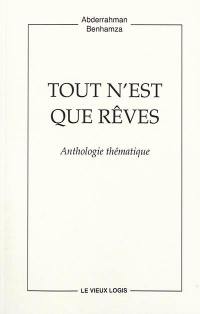 Abderrahman
Benhamza

TOUT N'EST
QUE RÊVES

Anthologie thématique

LE VIEUX LOGIS